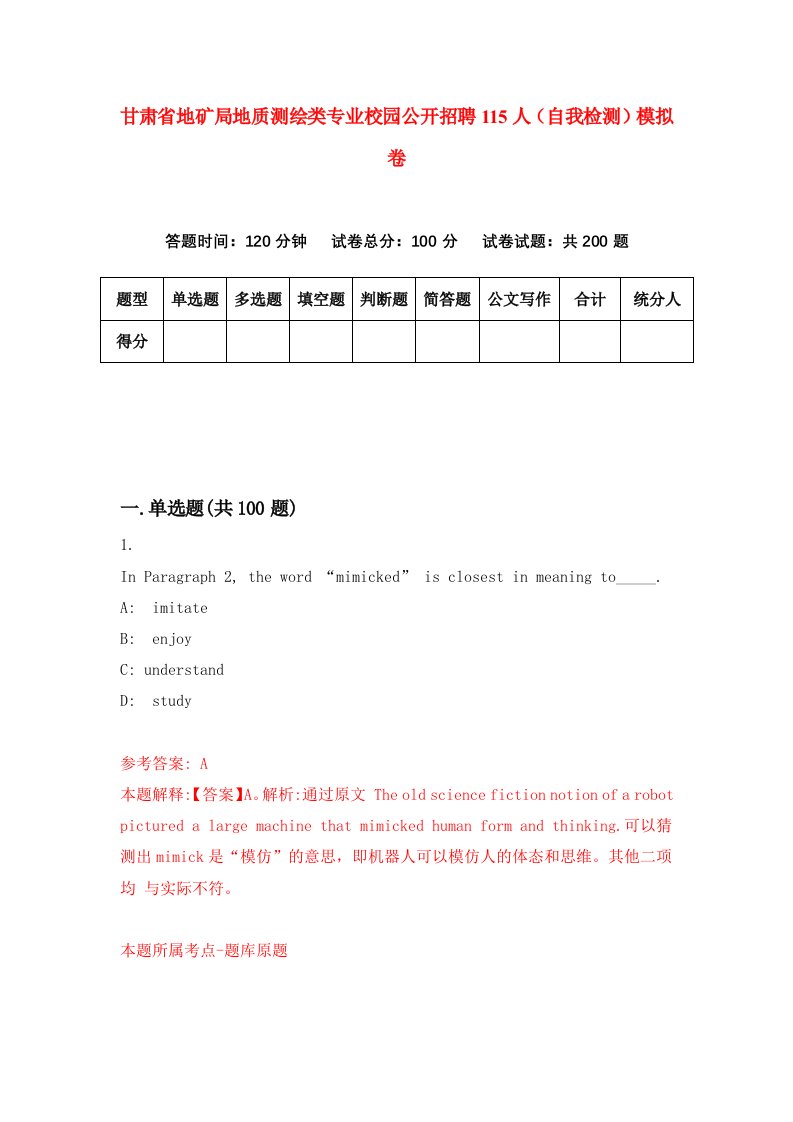 甘肃省地矿局地质测绘类专业校园公开招聘115人（自我检测）模拟卷

答题时间：120分钟　　试卷总分：100分　　试卷试题：共200题

| 题型 | 单选题 | 多选题 | 填空题 | 判断题 | 简答题 | 公文写作 | 合计 | 统分人 |
|---|---|---|---|---|---|---|---|---|
| 得分 | | | | | | | | |

一.单选题(共100题)

1.

In Paragraph 2, the word “mimicked” is closest in meaning to_____.

A:  imitate

B:  enjoy

C: understand

D:  study

参考答案: A

本题解释:【答案】A。解析:通过原文 The old science fiction notion of a robot pictured a large machine that mimicked human form and thinking.可以猜测出mimick是“模仿”的意思，即机器人可以模仿人的体态和思维。其他二项均 与实际不符。

本题所属考点-题库原题